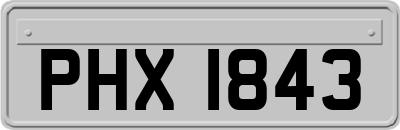 PHX 1843